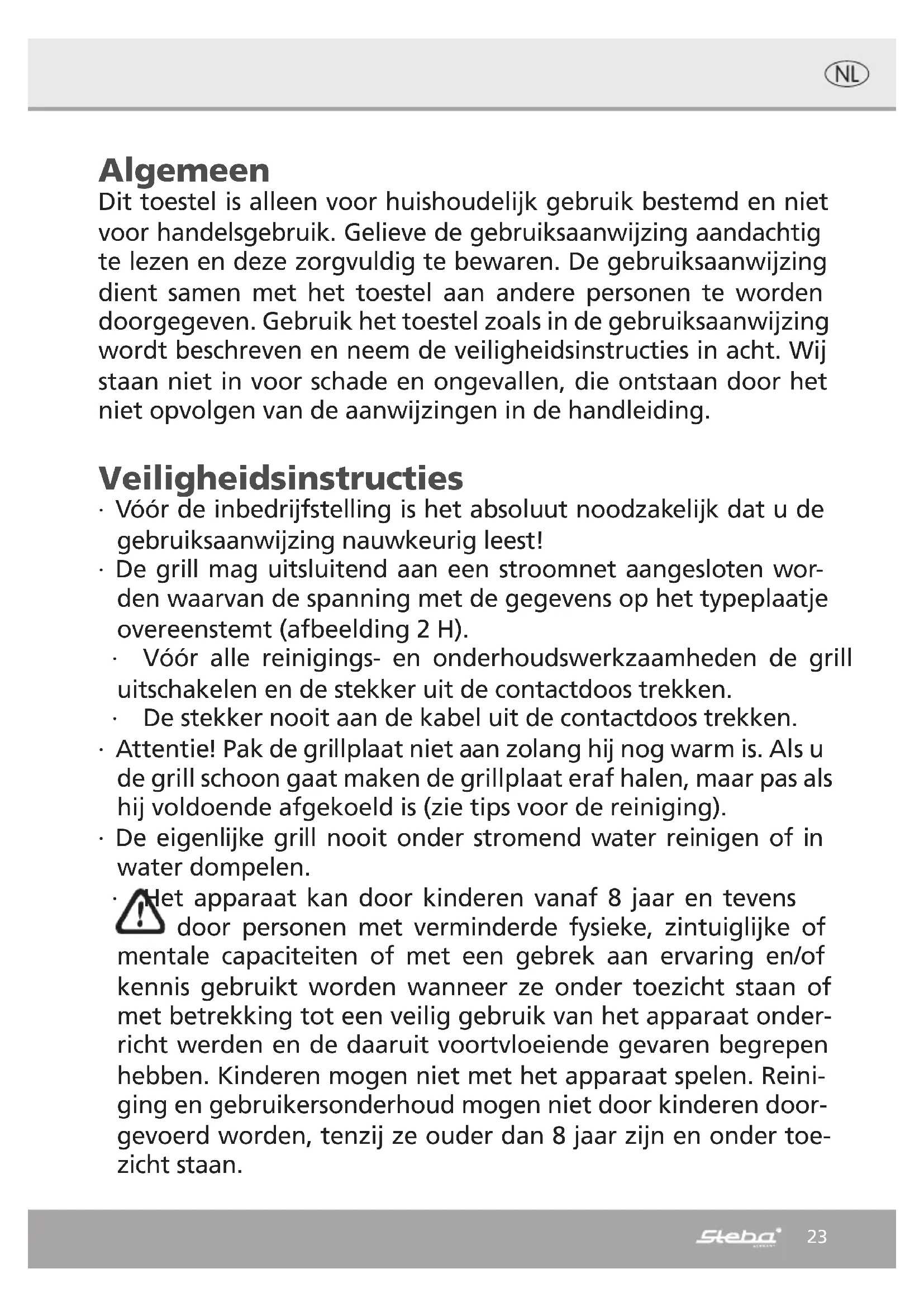 NL

Algemeen
Dit toestel is alleen voor huishoudelijk gebruik bestemd en niet voor handelsgebruik. Gelieve de gebruiksaanwijzing aandachtig te lezen en deze zorgvuldig te bewaren. De gebruiksaanwijzing dient samen met het toestel aan andere personen te worden doorgegeven. Gebruik het toestel zoals in de gebruiksaanwijzing wordt beschreven en neem de veiligheidsinstructies in acht. Wij staan niet in voor schade en ongevallen, die ontstaan door het niet opvolgen van de aanwijzingen in de handleiding.

Veiligheidsinstructies
· Vóór de inbedrijfstelling is het absoluut noodzakelijk dat u de gebruiksaanwijzing nauwkeurig leest!
· De grill mag uitsluitend aan een stroomnet aangesloten worden waarvan de spanning met de gegevens op het typeplaatje overeenstemt (afbeelding 2 H).
· Vóór alle reinigings- en onderhoudswerkzaamheden de grill uitschakelen en de stekker uit de contactdoos trekken.
· De stekker nooit aan de kabel uit de contactdoos trekken.
· Attentie! Pak de grillplaat niet aan zolang hij nog warm is. Als u de grill schoon gaat maken de grillplaat eraf halen, maar pas als hij voldoende afgekoeld is (zie tips voor de reiniging).
· De eigenlijke grill nooit onder stromend water reinigen of in water dompelen.
· Het apparaat kan door kinderen vanaf 8 jaar en tevens door personen met verminderde fysieke, zintuiglijke of mentale capaciteiten of met een gebrek aan ervaring en/of kennis gebruikt worden wanneer ze onder toezicht staan of met betrekking tot een veilig gebruik van het apparaat onderricht werden en de daaruit voortvloeiende gevaren begrepen hebben. Kinderen mogen niet met het apparaat spelen. Reiniging en gebruikersonderhoud mogen niet door kinderen doorgevoerd worden, tenzij ze ouder dan 8 jaar zijn en onder toezicht staan.

Steba 23